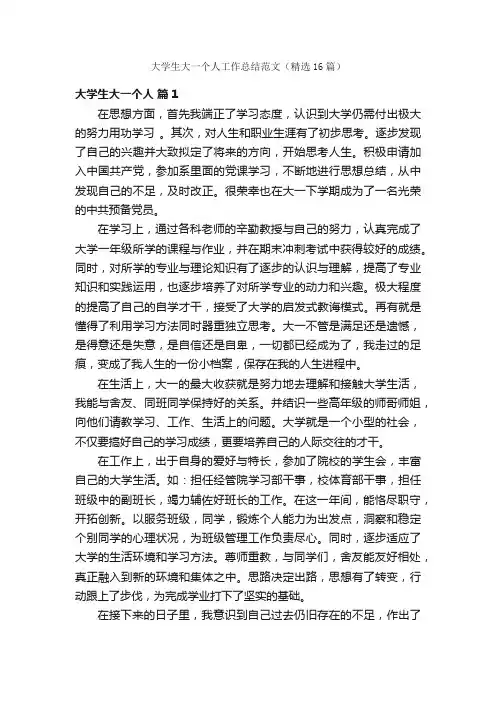 大学生大一个人工作总结范文（精选16篇）

大学生大一个人 篇1

在思想方面，首先我端正了学习态度，认识到大学仍需付出极大的努力用功学习 。其次，对人生和职业生涯有了初步思考。逐步发现了自己的兴趣并大致拟定了将来的方向，开始思考人生。积极申请加入中国共产党，参加系里面的党课学习，不断地进行思想总结，从中发现自己的不足，及时改正。很荣幸也在大一下学期成为了一名光荣的中共预备党员。

在学习上，通过各科老师的辛勤教授与自己的努力，认真完成了大学一年级所学的课程与作业，并在期末冲刺考试中获得较好的成绩。同时，对所学的专业与理论知识有了逐步的认识与理解，提高了专业知识和实践运用，也逐步培养了对所学专业的动力和兴趣。极大程度的提高了自己的自学才干，接受了大学的启发式教诲模式。再有就是懂得了利用学习方法同时器重独立思考。大一不管是满足还是遗憾，是得意还是失意，是自信还是自卑，一切都已经成为了，我走过的足痕，变成了我人生的一份小档案，保存在我的人生进程中。

在生活上，大一的最大收获就是努力地去理解和接触大学生活，我能与舍友、同班同学保持好的关系。并结识一些高年级的师哥师姐，向他们请教学习、工作、生活上的问题。大学就是一个小型的社会，不仅要搞好自己的学习成绩，更要培养自己的人际交往的才干。

在工作上，出于自身的爱好与特长，参加了院校的学生会，丰富自己的大学生活。如：担任经管院学习部干事，校体育部干事，担任班级中的副班长，竭力辅佐好班长的工作。在这一年间，能恪尽职守，开拓创新。以服务班级，同学，锻炼个人能力为出发点，洞察和稳定个别同学的心理状况，为班级管理工作负责尽心。同时，逐步适应了大学的生活环境和学习方法。尊师重教，与同学们，舍友能友好相处，真正融入到新的环境和集体之中。思路决定出路，思想有了转变，行动跟上了步伐，为完成学业打下了坚实的基础。

在接下来的日子里，我意识到自己过去仍旧存在的不足，作出了